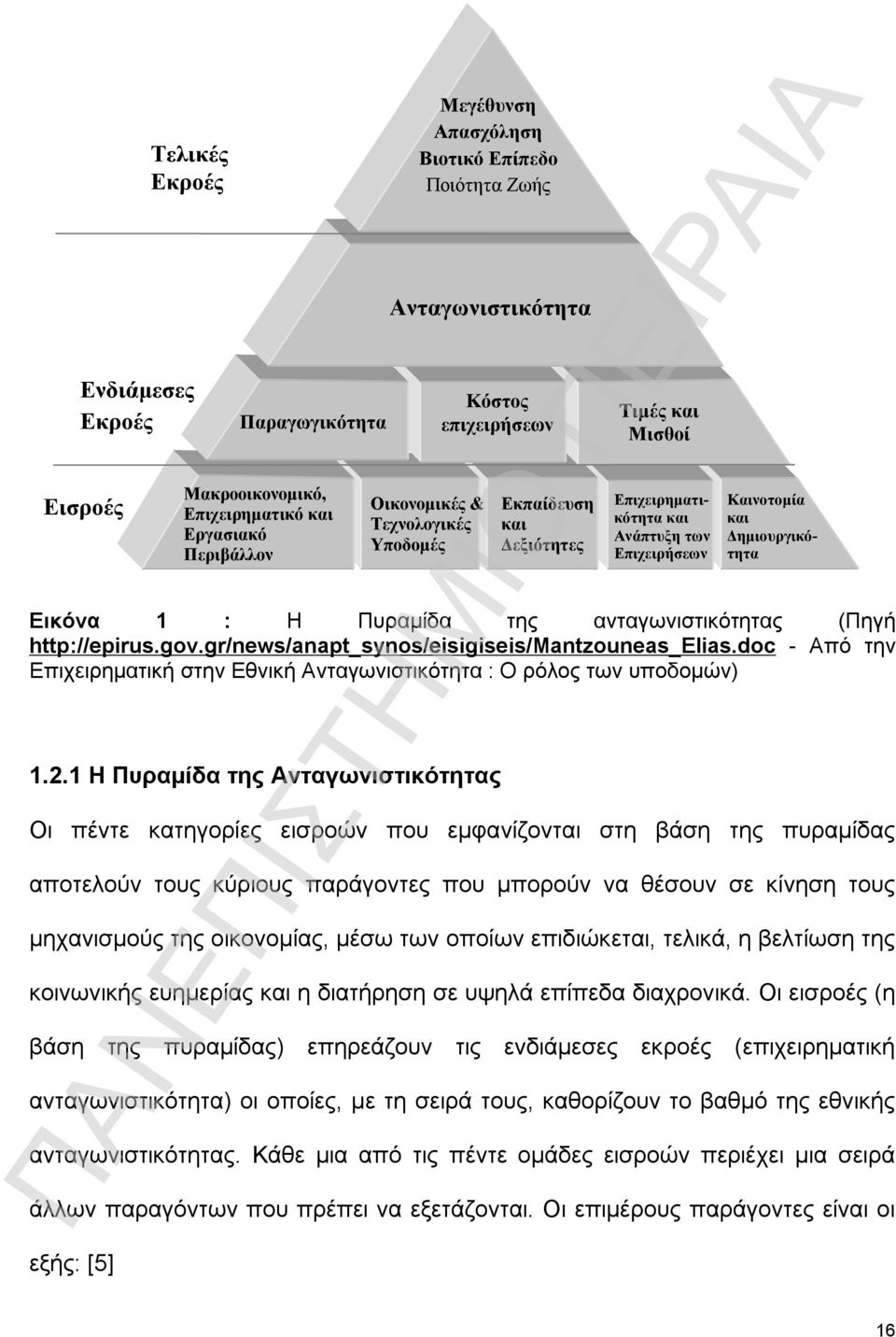 Τελικές Εκροές

Μεγέθυνση
Απασχόληση
Βιοτικό Επίπεδο
Ποιότητα Ζωής

Ανταγωνιστικότητα

Ενδιάμεσες Εκροές

Παραγωγικότητα

Κόστος επιχειρήσεων

Τιμές και Μισθοί

Εισροές

Μακροοικονομικό, Επιχειρηματικό και Εργασιακό Περιβάλλον

Οικονομικές & Τεχνολογικές Υποδομές

Εκπαίδευση και Δεξιότητες

Επιχειρηματικότητα και Ανάπτυξη των Επιχειρήσεων

Καινοτομία και Δημιουργικότητα

Εικόνα 1 : Η Πυραμίδα της ανταγωνιστικότητας (Πηγή http://epirus.gov.gr/news/anapt_synos/eisigiseis/Mantzouneas_Elias.doc - Από την Επιχειρηματική στην Εθνική Ανταγωνιστικότητα : Ο ρόλος των υποδομών)

1.2.1 Η Πυραμίδα της Ανταγωνιστικότητας

Οι πέντε κατηγορίες εισροών που εμφανίζονται στη βάση της πυραμίδας αποτελούν τους κύριους παράγοντες που μπορούν να θέσουν σε κίνηση τους μηχανισμούς της οικονομίας, μέσω των οποίων επιδιώκεται, τελικά, η βελτίωση της κοινωνικής ευημερίας και η διατήρηση σε υψηλά επίπεδα διαχρονικά. Οι εισροές (η βάση της πυραμίδας) επηρεάζουν τις ενδιάμεσες εκροές (επιχειρηματική ανταγωνιστικότητα) οι οποίες, με τη σειρά τους, καθορίζουν το βαθμό της εθνικής ανταγωνιστικότητας. Κάθε μια από τις πέντε ομάδες εισροών περιέχει μια σειρά άλλων παραγόντων που πρέπει να εξετάζονται. Οι επιμέρους παράγοντες είναι οι εξής: [5]

ΠΑΝΕΠΙΣΤΗΜΙΟ ΠΕΙΡΑΙΑ

16